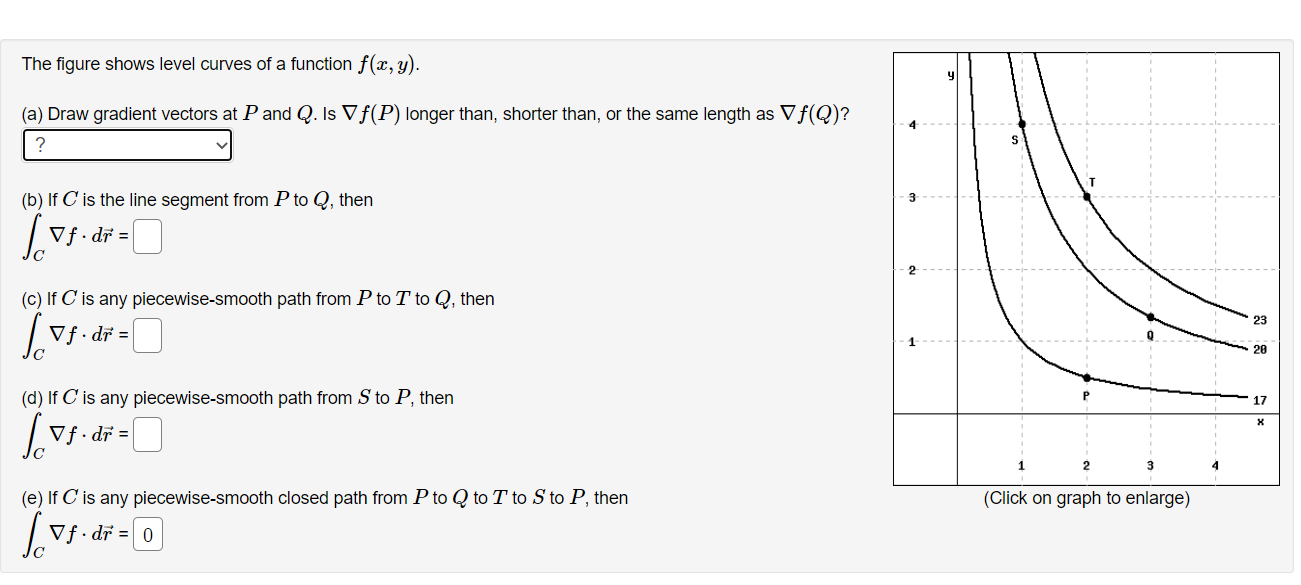 The figure shows level curves of a function $f(x, y)$.

(a) Draw gradient vectors at $P$ and $Q$. Is $\nabla f(P)$ longer than, shorter than, or the same length as $\nabla f(Q)$?
?

(b) If $C$ is the line segment from $P$ to $Q$, then
$\int_C \nabla f \cdot d\vec{r} =$

(c) If $C$ is any piecewise-smooth path from $P$ to $T$ to $Q$, then
$\int_C \nabla f \cdot d\vec{r} =$

(d) If $C$ is any piecewise-smooth path from $S$ to $P$, then
$\int_C \nabla f \cdot d\vec{r} =$

(e) If $C$ is any piecewise-smooth closed path from $P$ to $Q$ to $T$ to $S$ to $P$, then
$\int_C \nabla f \cdot d\vec{r} =$ 0

y
4
3
2
1
S
T
Q
P
23
20
17
x
1
2
3
4
(Click on graph to enlarge)